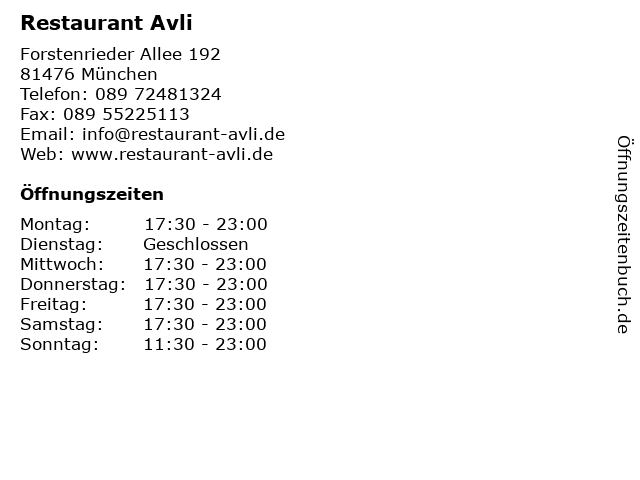 Restaurant Avli

Forstenrieder Allee 192
81476 München
Telefon: 089 72481324
Fax: 089 55225113
Email: info@restaurant-avli.de
Web: www.restaurant-avli.de

Öffnungszeiten

Montag: 17:30 - 23:00
Dienstag: Geschlossen
Mittwoch: 17:30 - 23:00
Donnerstag: 17:30 - 23:00
Freitag: 17:30 - 23:00
Samstag: 17:30 - 23:00
Sonntag: 11:30 - 23:00

Öffnungszeitenbuch.de